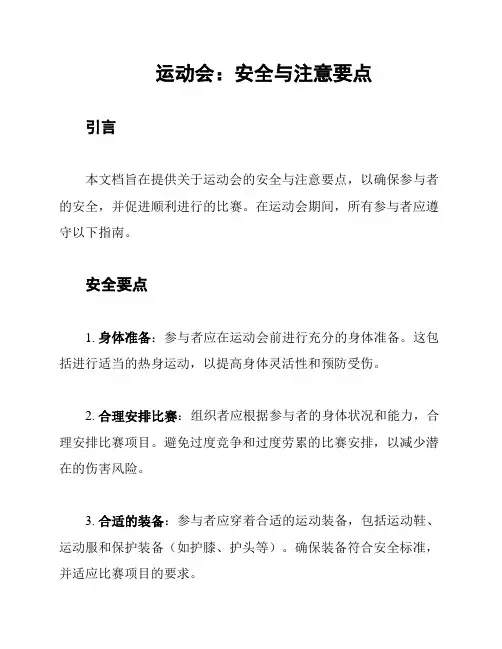 运动会：安全与注意要点

引言

本文档旨在提供关于运动会的安全与注意要点，以确保参与者的安全，并促进顺利进行的比赛。在运动会期间，所有参与者应遵守以下指南。

安全要点

1. 身体准备：参与者应在运动会前进行充分的身体准备。这包括进行适当的热身运动，以提高身体灵活性和预防受伤。

2. 合理安排比赛：组织者应根据参与者的身体状况和能力，合理安排比赛项目。避免过度竞争和过度劳累的比赛安排，以减少潜在的伤害风险。

3. 合适的装备：参与者应穿着合适的运动装备，包括运动鞋、运动服和保护装备（如护膝、护头等）。确保装备符合安全标准，并适应比赛项目的要求。